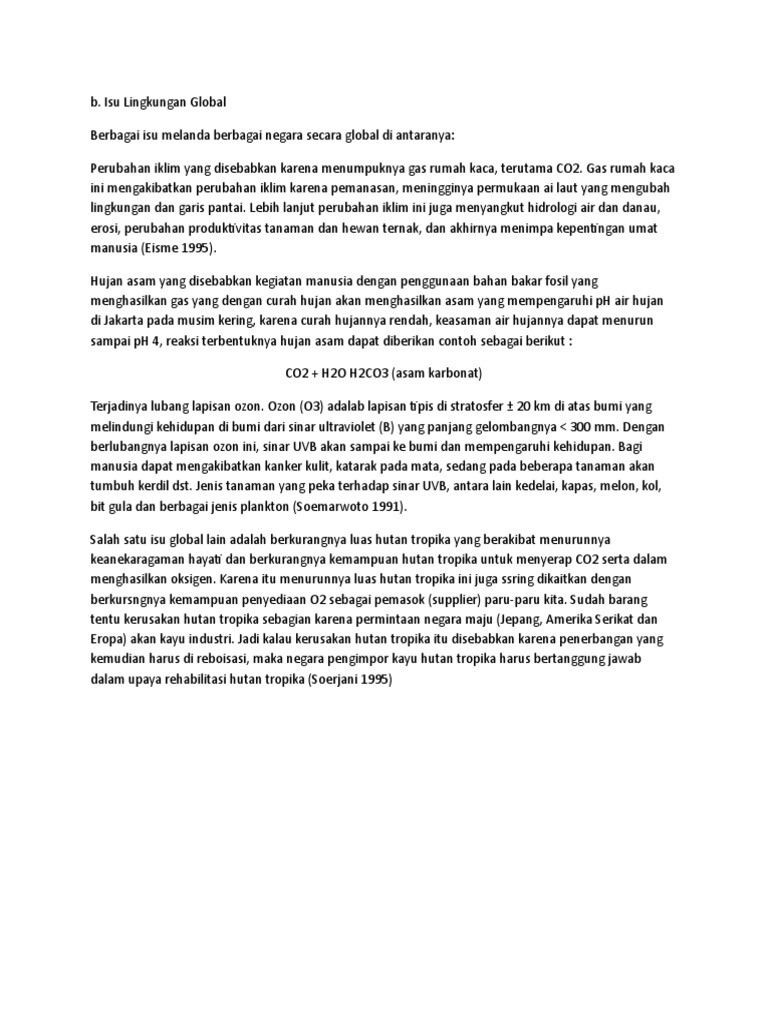 b. Isu Lingkungan Global

Berbagai isu melanda berbagai negara secara global di antaranya:

Perubahan iklim yang disebabkan karena menumpuknya gas rumah kaca, terutama CO2. Gas rumah kaca ini mengakibatkan perubahan iklim karena pemanasan, meningginya permukaan ai laut yang mengubah lingkungan dan garis pantai. Lebih lanjut perubahan iklim ini juga menyangkut hidrologi air dan danau, erosi, perubahan produktivitas tanaman dan hewan ternak, dan akhirnya menimpa kepentingan umat manusia (Eisme 1995).

Hujan asam yang disebabkan kegiatan manusia dengan penggunaan bahan bakar fosil yang menghasilkan gas yang dengan curah hujan akan menghasilkan asam yang mempengaruhi pH air hujan di Jakarta pada musim kering, karena curah hujannya rendah, keasaman air hujannya dapat menurun sampai pH 4, reaksi terbentuknya hujan asam dapat diberikan contoh sebagai berikut :

CO2 + H2O H2CO3 (asam karbonat)

Terjadinya lubang lapisan ozon. Ozon (O3) adalab lapisan tipis di stratosfer ± 20 km di atas bumi yang melindungi kehidupan di bumi dari sinar ultraviolet (B) yang panjang gelombangnya < 300 mm. Dengan berlubangnya lapisan ozon ini, sinar UVB akan sampai ke bumi dan mempengaruhi kehidupan. Bagi manusia dapat mengakibatkan kanker kulit, katarak pada mata, sedang pada beberapa tanaman akan tumbuh kerdil dst. Jenis tanaman yang peka terhadap sinar UVB, antara lain kedelai, kapas, melon, kol, bit gula dan berbagai jenis plankton (Soemarwoto 1991).

Salah satu isu global lain adalah berkurangnya luas hutan tropika yang berakibat menurunnya keanekaragaman hayati dan berkurangnya kemampuan hutan tropika untuk menyerap CO2 serta dalam menghasilkan oksigen. Karena itu menurunnya luas hutan tropika ini juga ssring dikaitkan dengan berkursngnya kemampuan penyediaan O2 sebagai pemasok (supplier) paru-paru kita. Sudah barang tentu kerusakan hutan tropika sebagian karena permintaan negara maju (Jepang, Amerika Serikat dan Eropa) akan kayu industri. Jadi kalau kerusakan hutan tropika itu disebabkan karena penerbangan yang kemudian harus di reboisasi, maka negara pengimpor kayu hutan tropika harus bertanggung jawab dalam upaya rehabilitasi hutan tropika (Soerjani 1995)